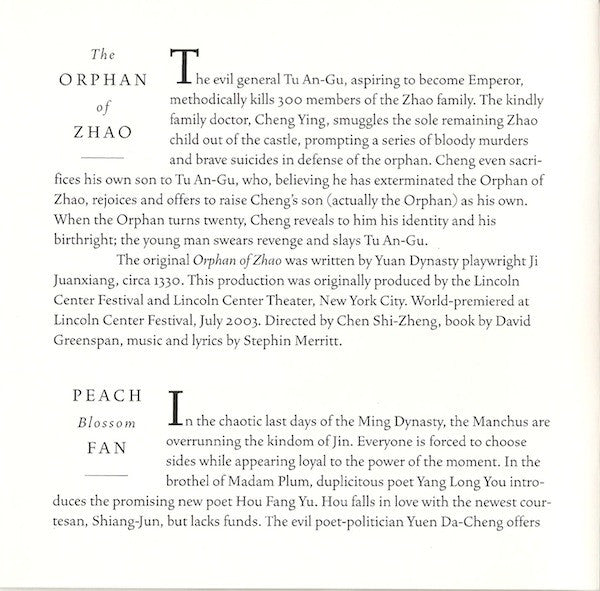 The
ORPHAN
of
ZHAO

The evil general Tu An-Gu, aspiring to become Emperor, methodically kills 300 members of the Zhao family. The kindly family doctor, Cheng Ying, smuggles the sole remaining Zhao child out of the castle, prompting a series of bloody murders and brave suicides in defense of the orphan. Cheng even sacrifices his own son to Tu An-Gu, who, believing he has exterminated the Orphan of Zhao, rejoices and offers to raise Cheng's son (actually the Orphan) as his own. When the Orphan turns twenty, Cheng reveals to him his identity and his birthright; the young man swears revenge and slays Tu An-Gu.

The original Orphan of Zhao was written by Yuan Dynasty playwright Ji Juanxiang, circa 1330. This production was originally produced by the Lincoln Center Festival and Lincoln Center Theater, New York City. World-premiered at Lincoln Center Festival, July 2003. Directed by Chen Shi-Zheng, book by David Greenspan, music and lyrics by Stephin Merritt.

PEACH
Blossom
FAN

In the chaotic last days of the Ming Dynasty, the Manchus are overrunning the kindom of Jin. Everyone is forced to choose sides while appearing loyal to the power of the moment. In the brothel of Madam Plum, duplicitous poet Yang Long You introduces the promising new poet Hou Fang Yu. Hou falls in love with the newest courtesan, Shiang-Jun, but lacks funds. The evil poet-politician Yuen Da-Cheng offers